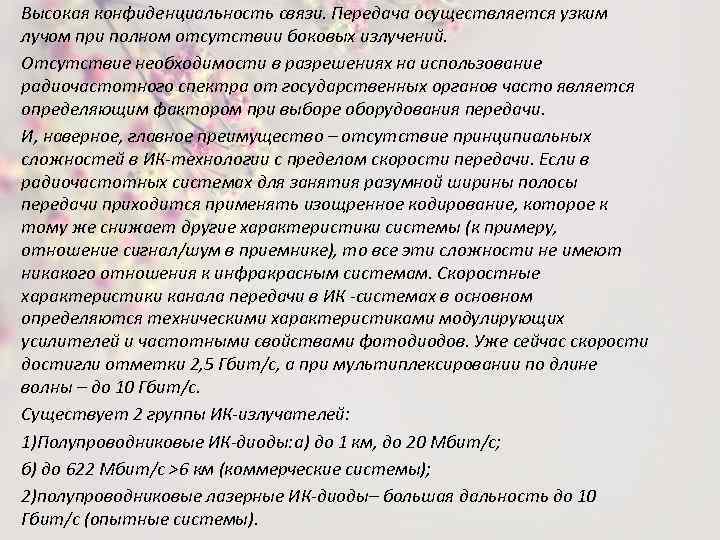 Высокая конфиденциальность связи. Передача осуществляется узким лучом при полном отсутствии боковых излучений.

Отсутствие необходимости в разрешениях на использование радиочастотного спектра от государственных органов часто является определяющим фактором при выборе оборудования передачи.

И, наверное, главное преимущество – отсутствие принципиальных сложностей в ИК-технологии с пределом скорости передачи. Если в радиочастотных системах для занятия разумной ширины полосы передачи приходится применять изощренное кодирование, которое к тому же снижает другие характеристики системы (к примеру, отношение сигнал/шум в приемнике), то все эти сложности не имеют никакого отношения к инфракрасным системам. Скоростные характеристики канала передачи в ИК -системах в основном определяются техническими характеристиками модулирующих усилителей и частотными свойствами фотодиодов. Уже сейчас скорости достигли отметки 2,5 Гбит/с, а при мультиплексировании по длине волны – до 10 Гбит/с.

Существует 2 группы ИК-излучателей:

1)Полупроводниковые ИК-диоды:а) до 1 км, до 20 Мбит/с;

б) до 622 Мбит/с >6 км (коммерческие системы);

2)полупроводниковые лазерные ИК-диоды– большая дальность до 10 Гбит/с (опытные системы).